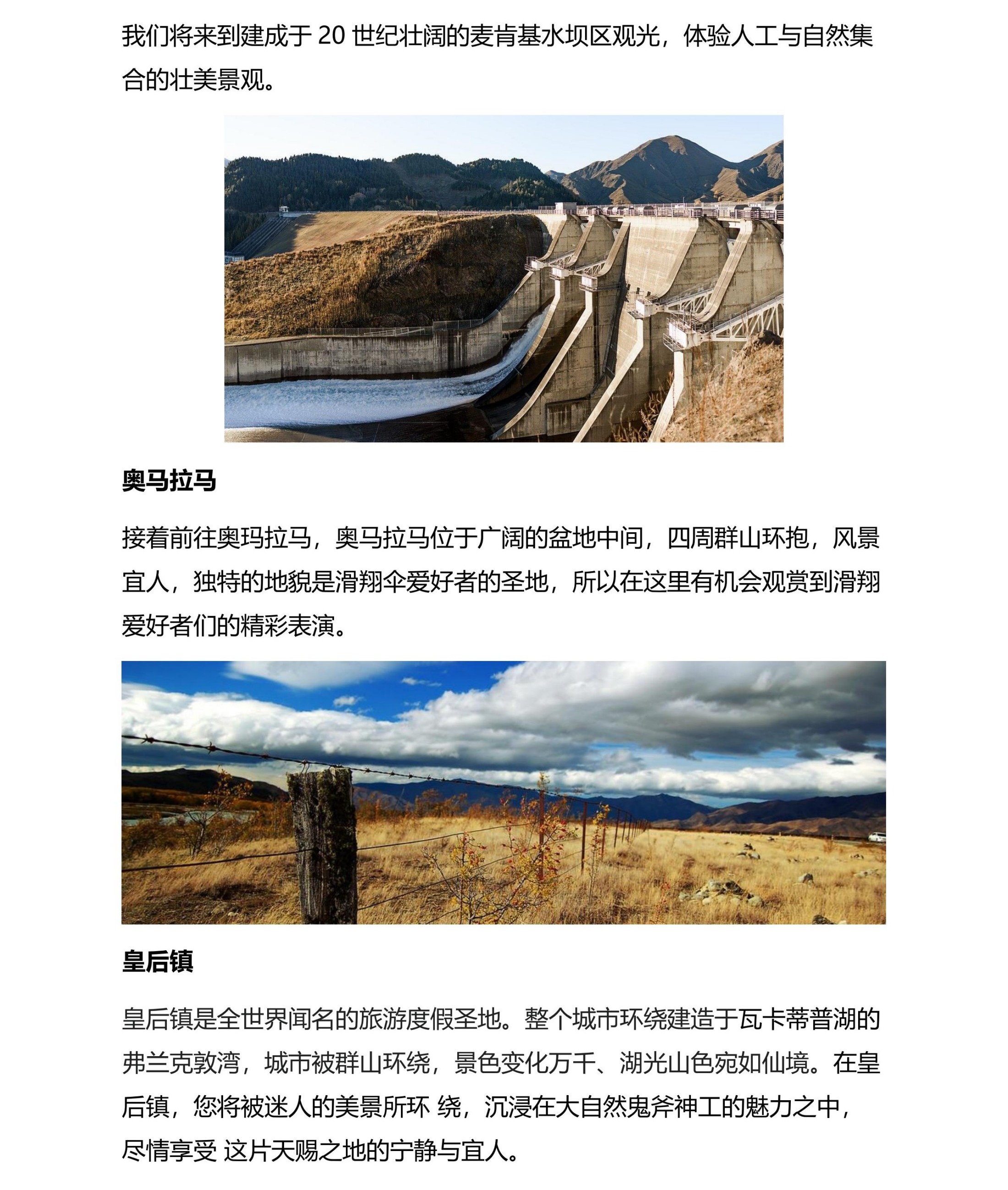 我们将来到建成于 20 世纪壮阔的麦肯基水坝区观光，体验人工与自然集合的壮美景观。

奥马拉马

接着前往奥玛拉马，奥马拉马位于广阔的盆地中间，四周群山环抱，风景宜人，独特的地貌是滑翔伞爱好者的圣地，所以在这里有机会观赏到滑翔爱好者们的精彩表演。

皇后镇

皇后镇是全世界闻名的旅游度假圣地。整个城市环绕建造于瓦卡蒂普湖的弗兰克敦湾，城市被群山环绕，景色变化万千、湖光山色宛如仙境。在皇后镇，您将被迷人的美景所环 绕，沉浸在大自然鬼斧神工的魅力之中，尽情享受 这片天赐之地的宁静与宜人。